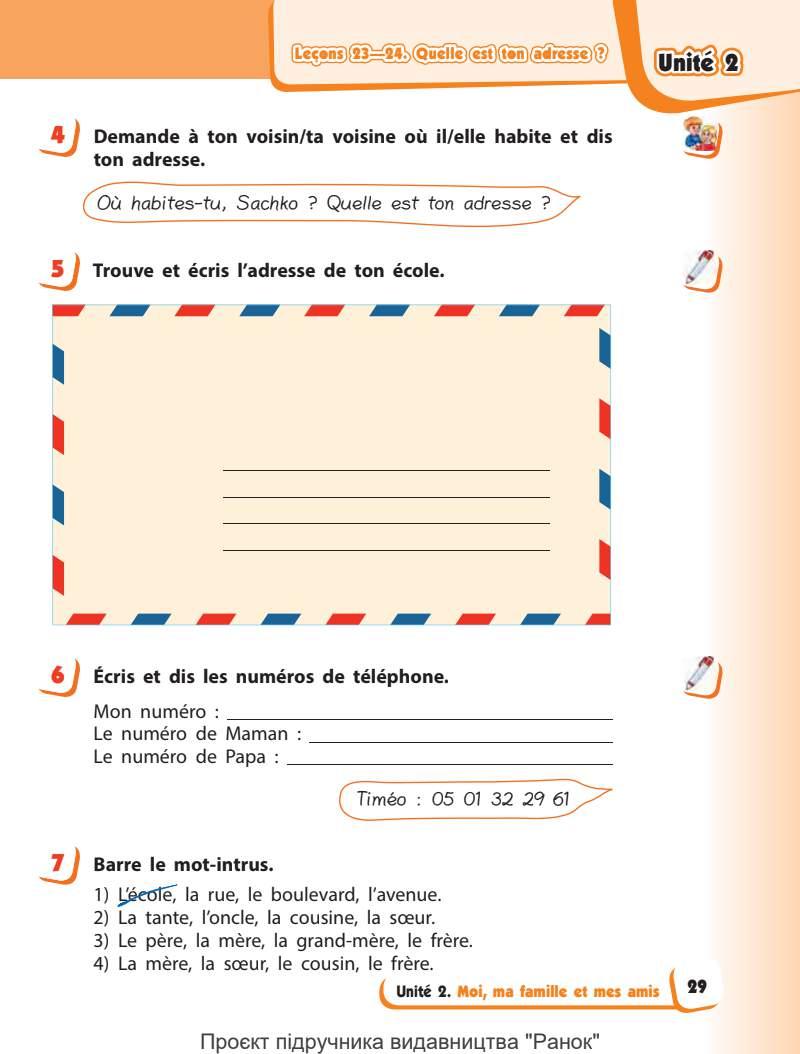 Leçons 23—24. Quelle est ton adresse ?

Unité 2

4 Demande à ton voisin/ta voisine où il/elle habite et dis ton adresse.

Où habites-tu, Sachko ? Quelle est ton adresse ?

5 Trouve et écris l'adresse de ton école.

6 Écris et dis les numéros de téléphone.

Mon numéro :
Le numéro de Maman :
Le numéro de Papa :

Timéo : 05 01 32 29 61

7 Barre le mot-intrus.

1) L'école, la rue, le boulevard, l'avenue.
2) La tante, l'oncle, la cousine, la sœur.
3) Le père, la mère, la grand-mère, le frère.
4) La mère, la sœur, le cousin, le frère.

Unité 2. Moi, ma famille et mes amis 29

Проєкт підручника видавництва "Ранок"